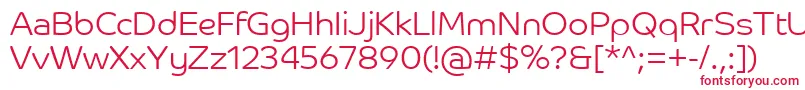 AaBbCcDdEeFfGgHhIiJjKkLlMmNnOoPpQqRrSsTtUu
VvWwXxYyZz1234567890(!@#$%?&[*^;=+-/.,:])
fontsforyou.com